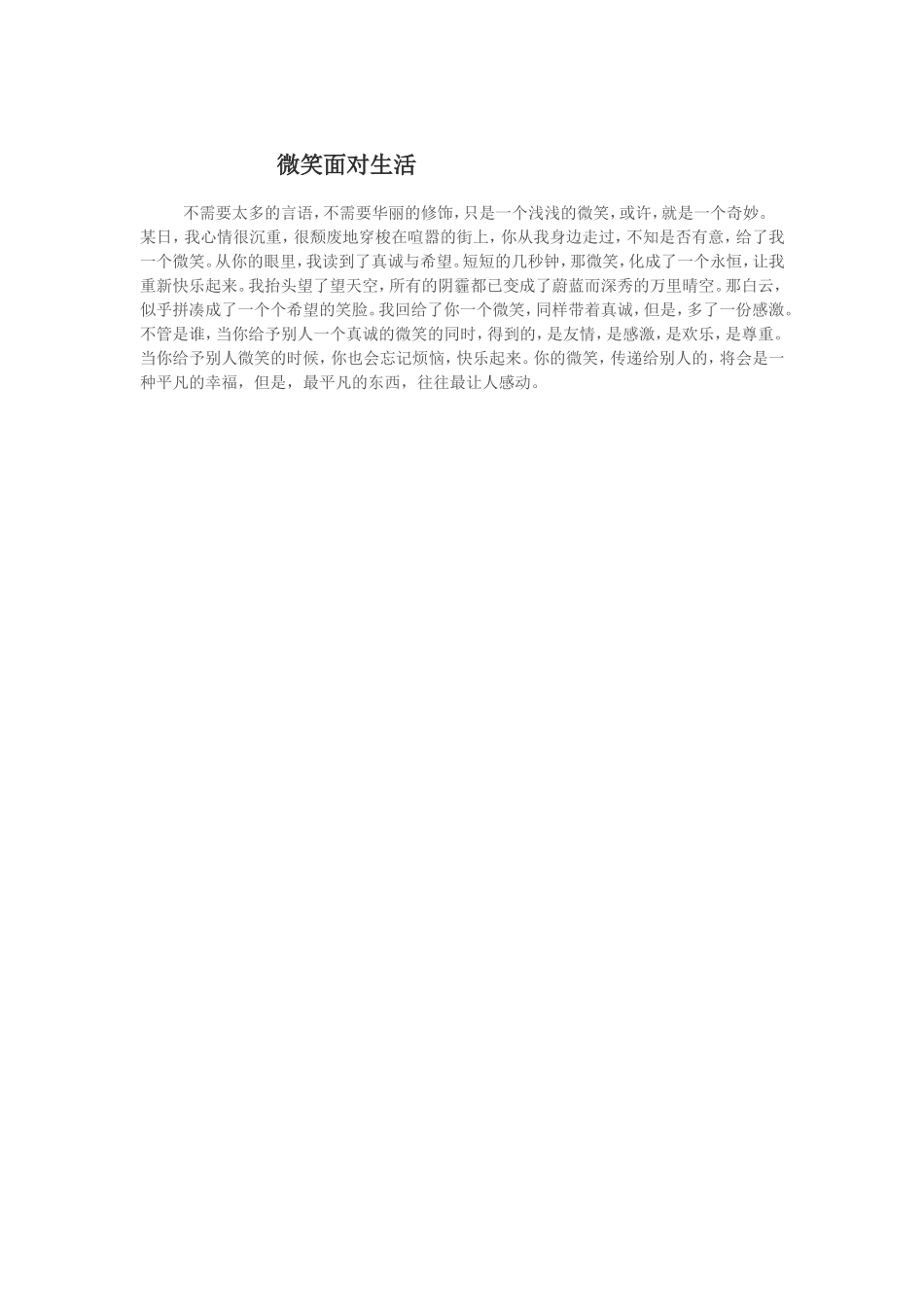 微笑面对生活

不需要太多的言语，不需要华丽的修饰，只是一个浅浅的微笑，或许，就是一个奇妙。某日，我心情很沉重，很颓废地穿梭在喧嚣的街上，你从我身边走过，不知是否有意，给了我一个微笑。从你的眼里，我读到了真诚与希望。短短的几秒钟，那微笑，化成了一个永恒，让我重新快乐起来。我抬头望了望天空，所有的阴霾都已变成了蔚蓝而深秀的万里晴空。那白云，似乎拼凑成了一个个希望的笑脸。我回给了你一个微笑，同样带着真诚，但是，多了一份感激。不管是谁，当你给予别人一个真诚的微笑的同时，得到的，是友情，是感激，是欢乐，是尊重。当你给予别人微笑的时候，你也会忘记烦恼，快乐起来。你的微笑，传递给别人的，将会是一种平凡的幸福，但是，最平凡的东西，往往最让人感动。